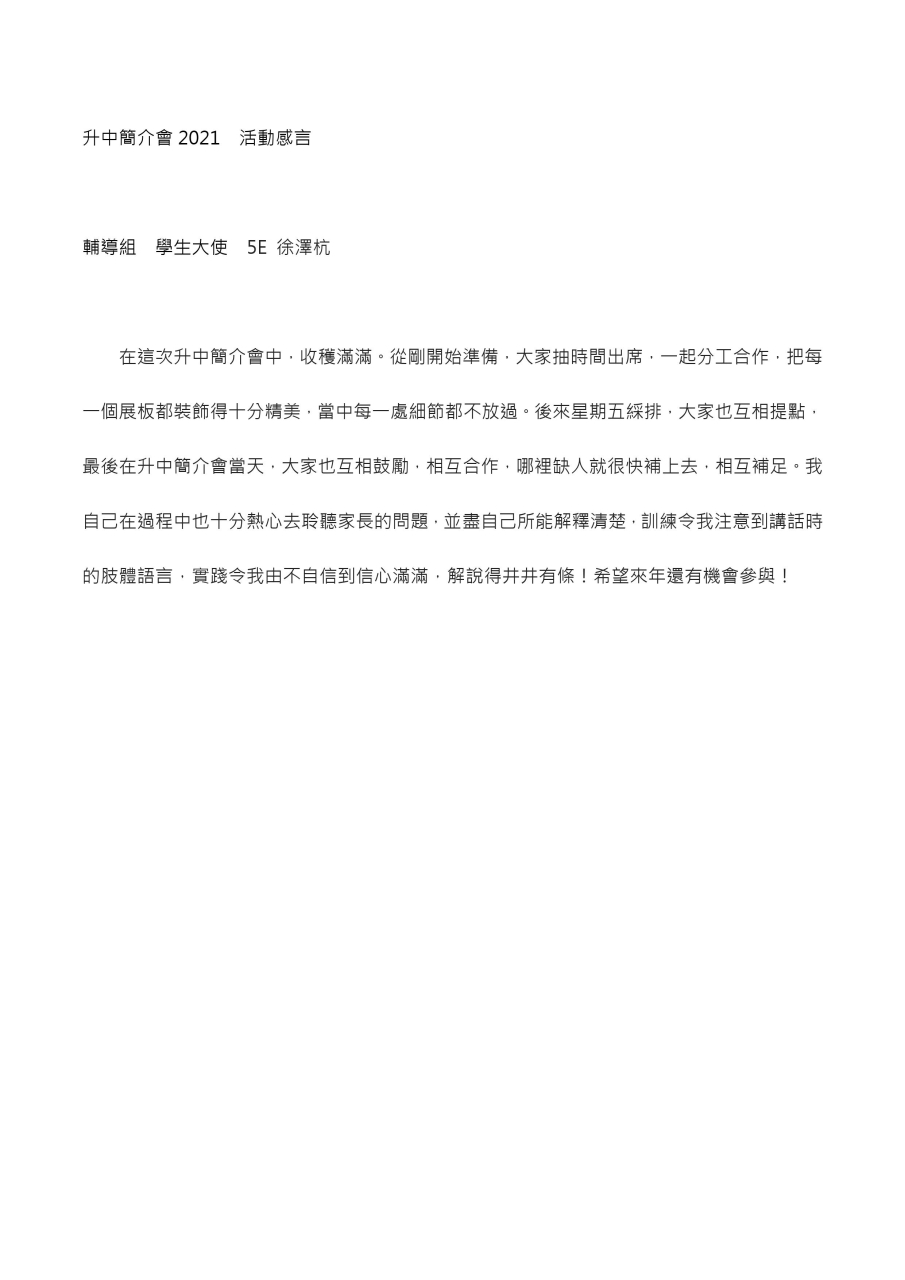 升中簡介會 2021　活動感言

輔導組　學生大使　5E 徐澤杭

在這次升中簡介會中，收穫滿滿。從剛開始準備，大家抽時間出席，一起分工合作，把每一個展板都裝飾得十分精美，當中每一處細節都不放過。後來星期五綵排，大家也互相提點，最後在升中簡介會當天，大家也互相鼓勵，相互合作，哪裡缺人就很快補上去，相互補足。我自己在過程中也十分熱心去聆聽家長的問題，並盡自己所能解釋清楚，訓練令我注意到講話時的肢體語言，實踐令我由不自信到信心滿滿，解說得井井有條！希望來年還有機會參與！